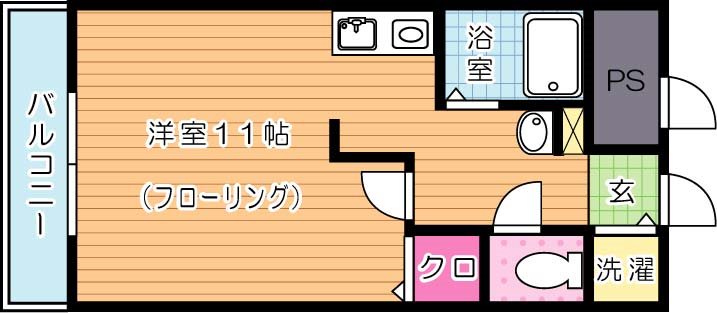 バルコニー

洋室11帖

(フローリング)

浴室

PS

玄

クロ

洗濯